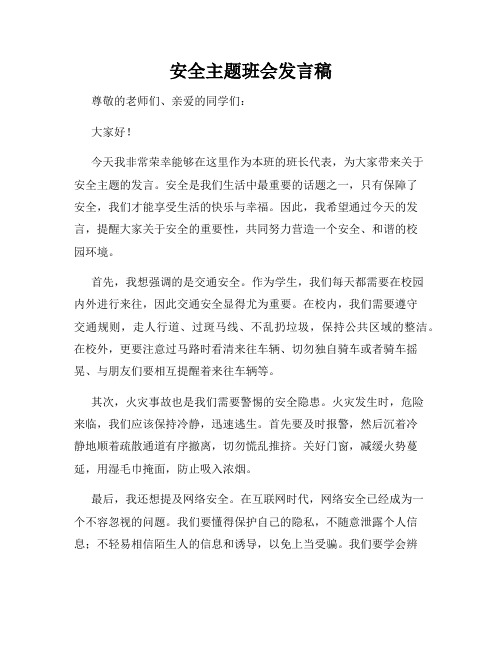 安全主题班会发言稿

尊敬的老师们、亲爱的同学们：

大家好！

今天我非常荣幸能够在这里作为本班的班长代表，为大家带来关于安全主题的发言。安全是我们生活中最重要的话题之一，只有保障了安全，我们才能享受生活的快乐与幸福。因此，我希望通过今天的发言，提醒大家关于安全的重要性，共同努力营造一个安全、和谐的校园环境。

首先，我想强调的是交通安全。作为学生，我们每天都需要在校园内外进行来往，因此交通安全显得尤为重要。在校内，我们需要遵守交通规则，走人行道、过斑马线、不乱扔垃圾，保持公共区域的整洁。在校外，更要注意过马路时看清来往车辆、切勿独自骑车或者骑车摇晃、与朋友们要相互提醒着来往车辆等。

其次，火灾事故也是我们需要警惕的安全隐患。火灾发生时，危险来临，我们应该保持冷静，迅速逃生。首先要及时报警，然后沉着冷静地顺着疏散通道有序撤离，切勿慌乱推挤。关好门窗，减缓火势蔓延，用湿毛巾掩面，防止吸入浓烟。

最后，我还想提及网络安全。在互联网时代，网络安全已经成为一个不容忽视的问题。我们要懂得保护自己的隐私，不随意泄露个人信息；不轻易相信陌生人的信息和诱导，以免上当受骗。我们要学会辨